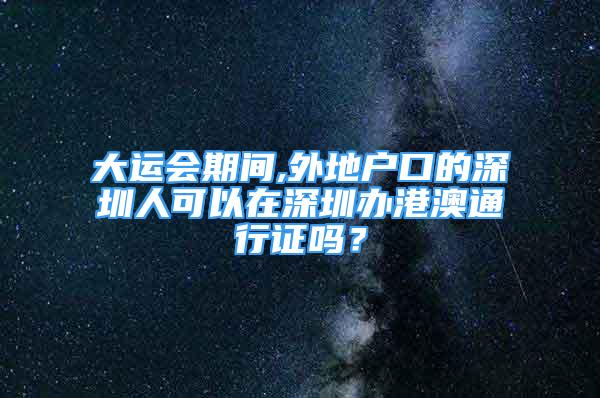 大运会期间,外地户口的深圳人可以在深圳办港澳通行证吗？